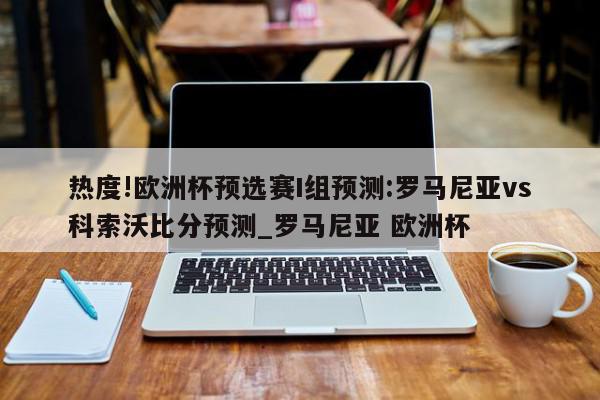 热度!欧洲杯预选赛I组预测:罗马尼亚vs科索沃比分预测_罗马尼亚 欧洲杯